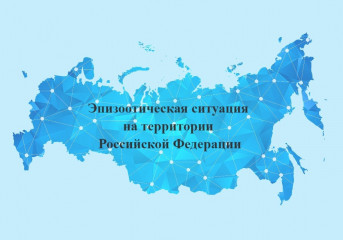 Эпизоотическая ситуация на территории Российской Федерации